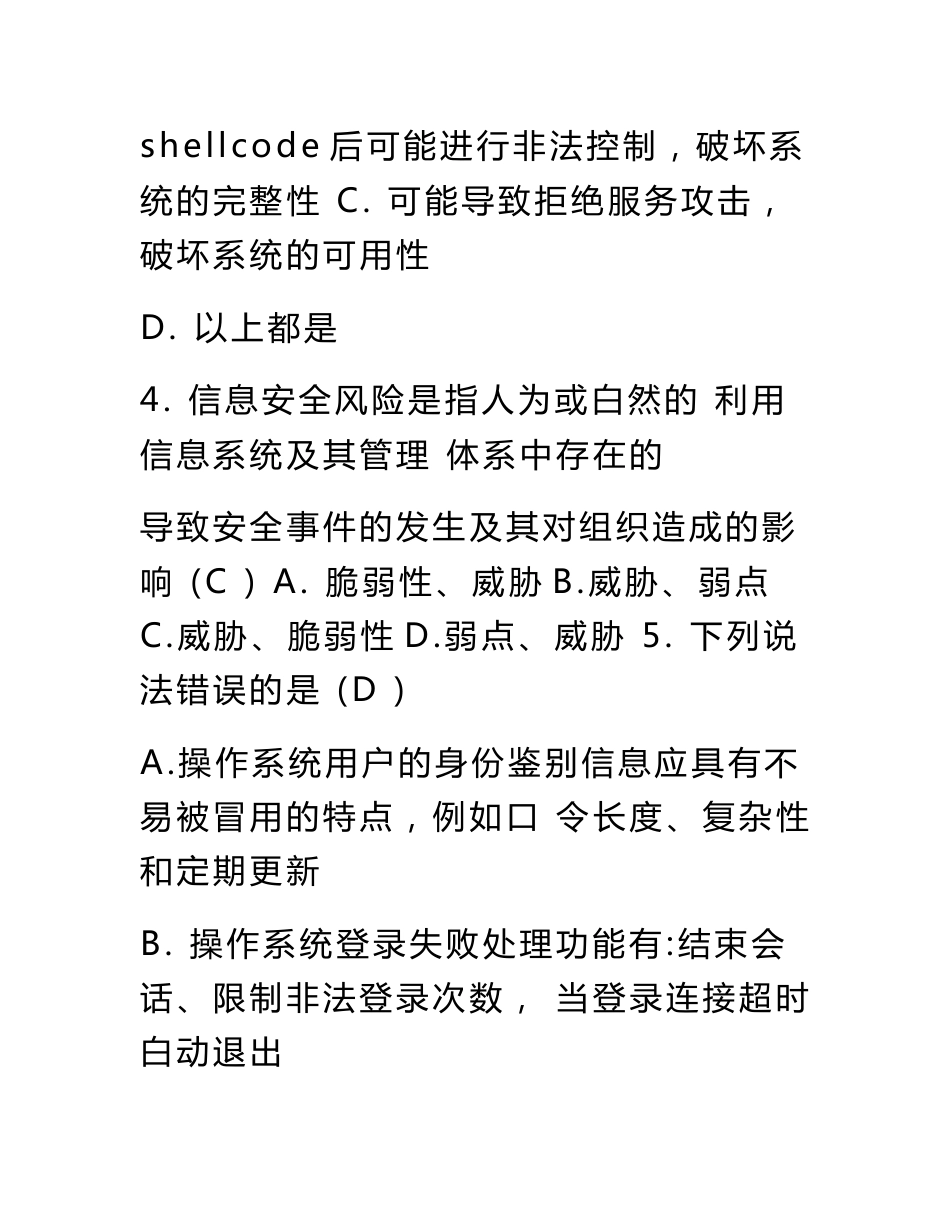 shellcode 后可能进行非法控制，破坏系统的完整性 C. 可能导致拒绝服务攻击，破坏系统的可用性

D. 以上都是

4. 信息安全风险是指人为或白然的 利用信息系统及其管理 体系中存在的

导致安全事件的发生及其对组织造成的影响（C ）A. 脆弱性、威胁 B.威胁、弱点 C.威胁、脆弱性 D.弱点、威胁 5. 下列说法错误的是（D ）

A.操作系统用户的身份鉴别信息应具有不易被冒用的特点，例如口 令长度、复杂性和定期更新

B. 操作系统登录失败处理功能有:结束会话、限制非法登录次数， 当登录连接超时白动退出